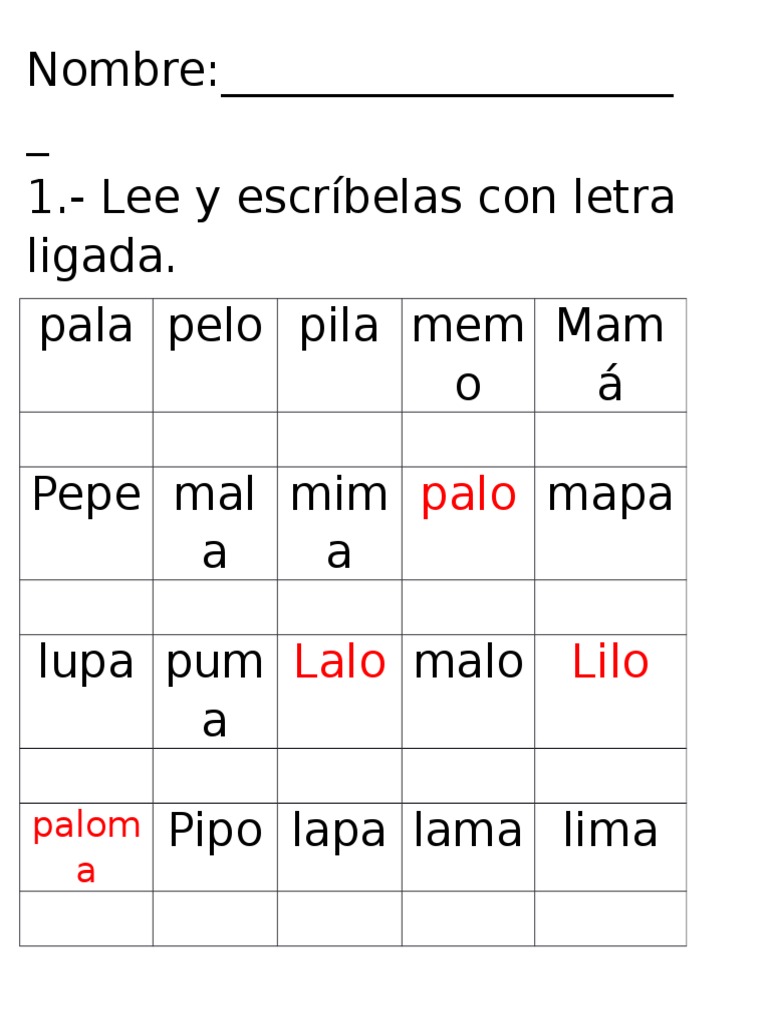 Nombre:____

1.- Lee y escríbelas con letra ligada.

| pala | pelo | pila | memo | Mamá |
|---|---|---|---|---|
| | | | | |
| Pepe | mala | mima | palo | mapa |
| | | | | |
| lupa | puma | Lalo | malo | Lilo |
| | | | | |
| paloma | Pipo | lapa | lama | lima |
| | | | | |